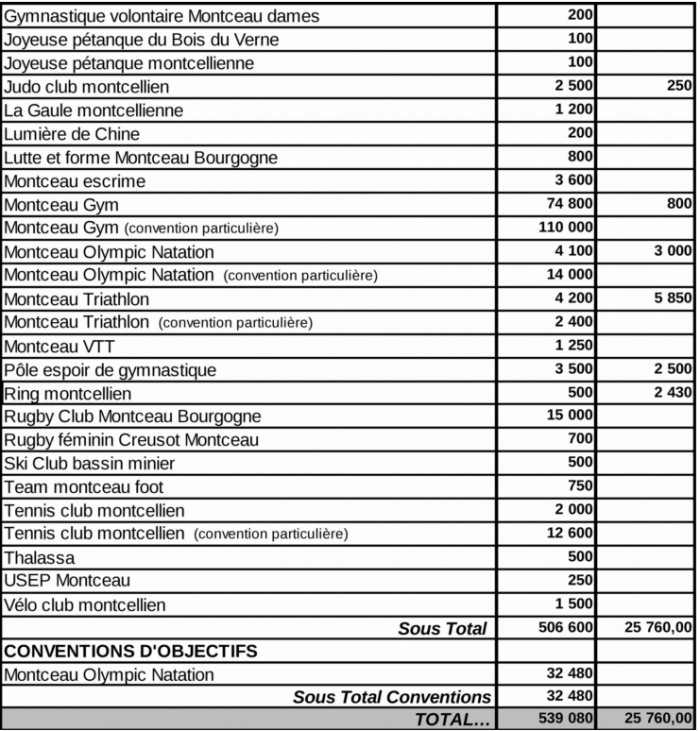 | | | |
|---|---|---|
| Gymnastique volontaire Montceau dames | 200 | |
| Joyeuse pétanque du Bois du Verne | 100 | |
| Joyeuse pétanque montcellienne | 100 | |
| Judo club montcellien | 2 500 | 250 |
| La Gaule montcellienne | 1 200 | |
| Lumière de Chine | 200 | |
| Lutte et forme Montceau Bourgogne | 800 | |
| Montceau escrime | 3 600 | |
| Montceau Gym | 74 800 | 800 |
| Montceau Gym (convention particulière) | 110 000 | |
| Montceau Olympic Natation | 4 100 | 3 000 |
| Montceau Olympic Natation (convention particulière) | 14 000 | |
| Montceau Triathlon | 4 200 | 5 850 |
| Montceau Triathlon (convention particulière) | 2 400 | |
| Montceau VTT | 1 250 | |
| Pôle espoir de gymnastique | 3 500 | 2 500 |
| Ring montcellien | 500 | 2 430 |
| Rugby Club Montceau Bourgogne | 15 000 | |
| Rugby féminin Creusot Montceau | 700 | |
| Ski Club bassin minier | 500 | |
| Team montceau foot | 750 | |
| Tennis club montcellien | 2 000 | |
| Tennis club montcellien (convention particulière) | 12 600 | |
| Thalassa | 500 | |
| USEP Montceau | 250 | |
| Vélo club montcellien | 1 500 | |
| Sous Total | 506 600 | 25 760,00 |
| CONVENTIONS D'OBJECTIFS | | |
| Montceau Olympic Natation | 32 480 | |
| Sous Total Conventions | 32 480 | |
| TOTAL… | 539 080 | 25 760,00 |